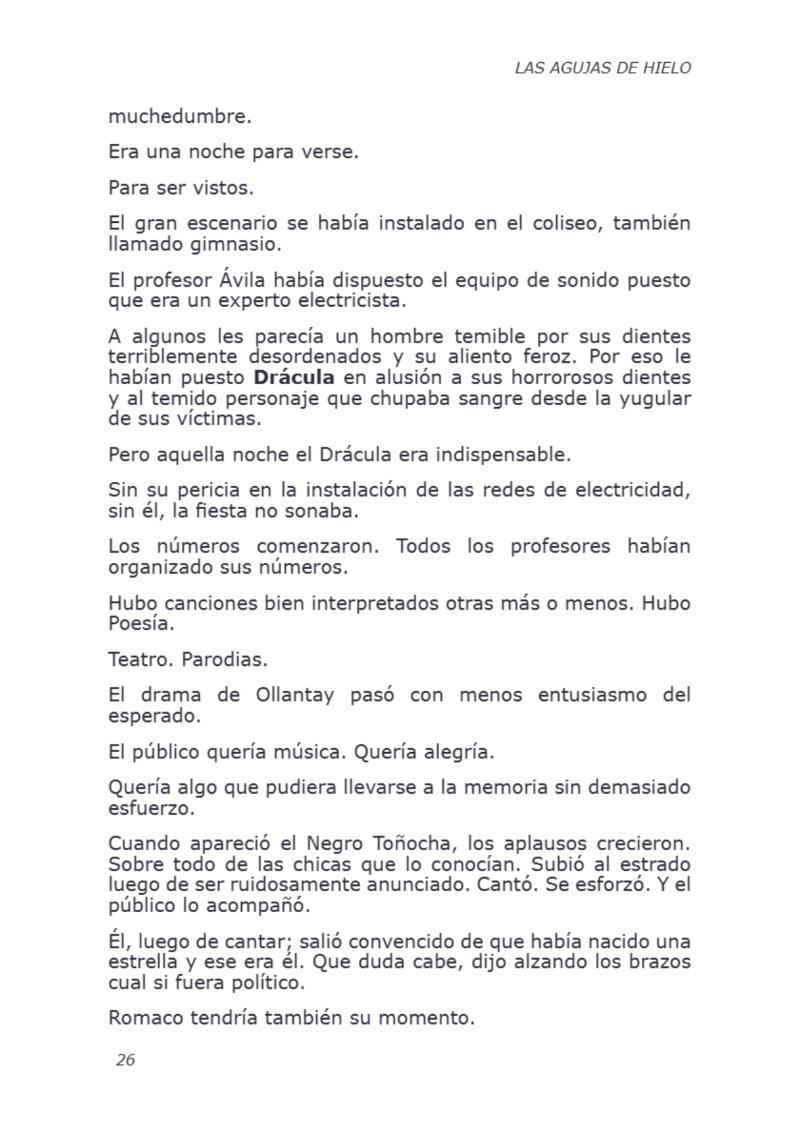 LAS AGUJAS DE HIELO

muchedumbre.

Era una noche para verse.

Para ser vistos.

El gran escenario se había instalado en el coliseo, también llamado gimnasio.

El profesor Ávila había dispuesto el equipo de sonido puesto que era un experto electricista.

A algunos les parecía un hombre temible por sus dientes terriblemente desordenados y su aliento feroz. Por eso le habían puesto Drácula en alusión a sus horrorosos dientes y al temido personaje que chupaba sangre desde la yugular de sus víctimas.

Pero aquella noche el Drácula era indispensable.

Sin su pericia en la instalación de las redes de electricidad, sin él, la fiesta no sonaba.

Los números comenzaron. Todos los profesores habían organizado sus números.

Hubo canciones bien interpretados otras más o menos. Hubo Poesía.

Teatro. Parodias.

El drama de Ollantay pasó con menos entusiasmo del esperado.

El público quería música. Quería alegría.

Quería algo que pudiera llevarse a la memoria sin demasiado esfuerzo.

Cuando apareció el Negro Toñocha, los aplausos crecieron. Sobre todo de las chicas que lo conocían. Subió al estrado luego de ser ruidosamente anunciado. Cantó. Se esforzó. Y el público lo acompañó.

Él, luego de cantar; salió convencido de que había nacido una estrella y ese era él. Que duda cabe, dijo alzando los brazos cual si fuera político.

Romaco tendría también su momento.

26